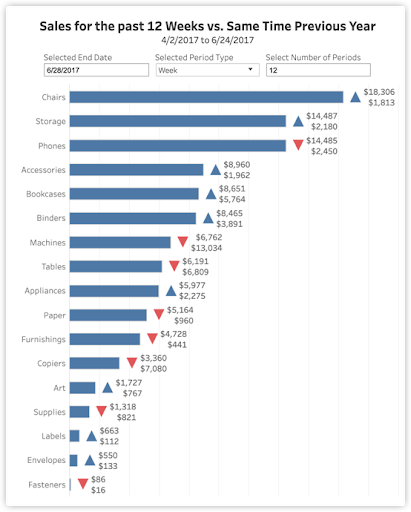 Sales for the past 12 Weeks vs. Same Time Previous Year
4/2/2017 to 6/24/2017

Selected End Date
6/28/2017

Selected Period Type
Week

Select Number of Periods
12

Chairs $18,306 $1,813
Storage $14,487 $2,180
Phones $14,485 $2,450
Accessories $8,960 $1,962
Bookcases $8,651 $5,764
Binders $8,465 $3,891
Machines $6,762 $13,034
Tables $6,191 $6,809
Appliances $5,977 $2,275
Paper $5,164 $960
Furnishings $4,728 $441
Copiers $3,360 $7,080
Art $1,727 $767
Supplies $1,318 $821
Labels $663 $112
Envelopes $550 $133
Fasteners $86 $16